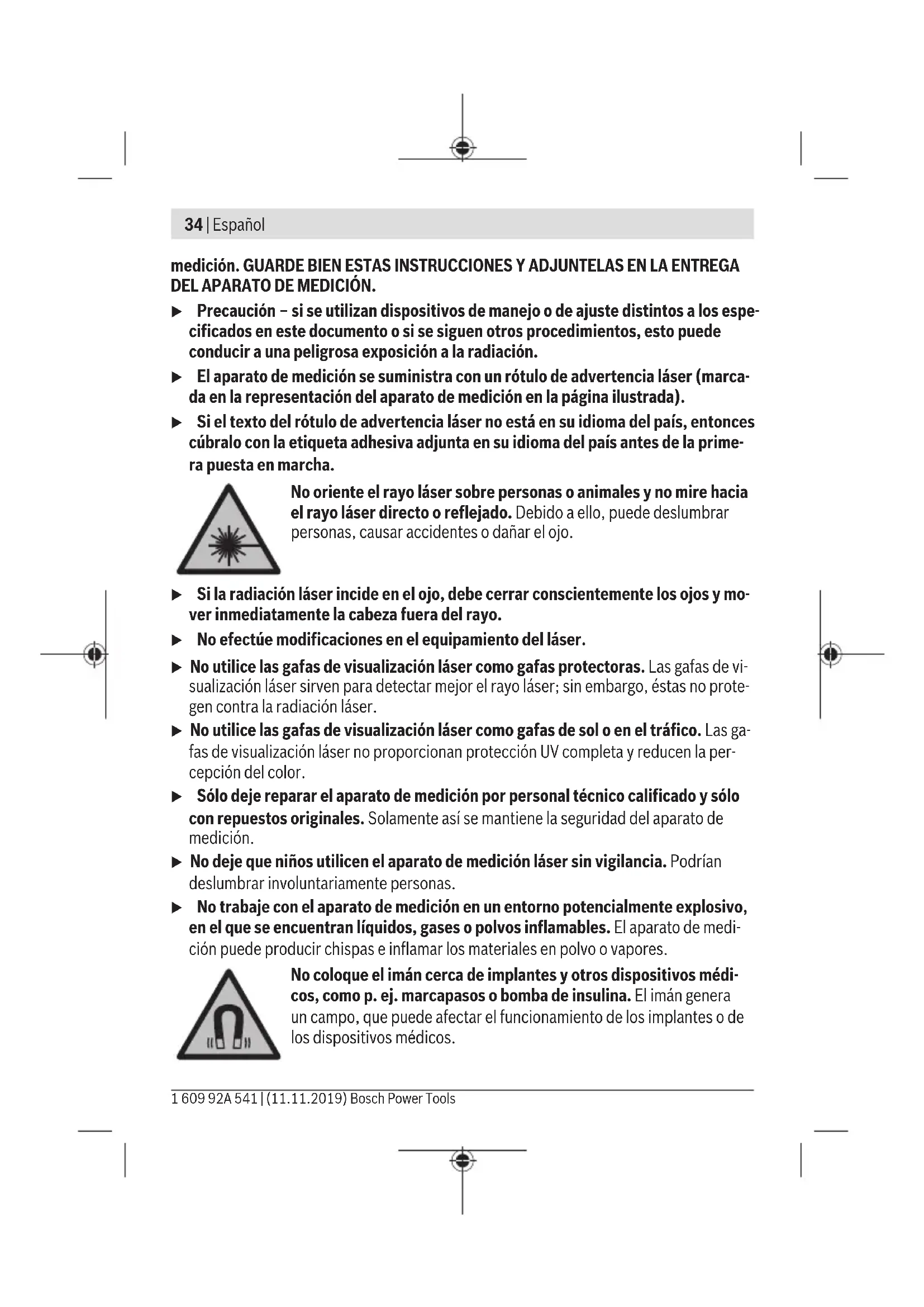 34 | Español

medición. GUARDE BIEN ESTAS INSTRUCCIONES Y ADJUNTELAS EN LA ENTREGA DEL APARATO DE MEDICIÓN.

▶ Precaución – si se utilizan dispositivos de manejo o de ajuste distintos a los especificados en este documento o si se siguen otros procedimientos, esto puede conducir a una peligrosa exposición a la radiación.

▶ El aparato de medición se suministra con un rótulo de advertencia láser (marcada en la representación del aparato de medición en la página ilustrada).

▶ Si el texto del rótulo de advertencia láser no está en su idioma del país, entonces cúbralo con la etiqueta adhesiva adjunta en su idioma del país antes de la primera puesta en marcha.

No oriente el rayo láser sobre personas o animales y no mire hacia el rayo láser directo o reflejado. Debido a ello, puede deslumbrar personas, causar accidentes o dañar el ojo.

▶ Si la radiación láser incide en el ojo, debe cerrar conscientemente los ojos y mover inmediatamente la cabeza fuera del rayo.

▶ No efectúe modificaciones en el equipamiento del láser.

▶ No utilice las gafas de visualización láser como gafas protectoras. Las gafas de visualización láser sirven para detectar mejor el rayo láser; sin embargo, éstas no protegen contra la radiación láser.

▶ No utilice las gafas de visualización láser como gafas de sol o en el tráfico. Las gafas de visualización láser no proporcionan protección UV completa y reducen la percepción del color.

▶ Sólo deje reparar el aparato de medición por personal técnico calificado y sólo con repuestos originales. Solamente así se mantiene la seguridad del aparato de medición.

▶ No deje que niños utilicen el aparato de medición láser sin vigilancia. Podrían deslumbrar involuntariamente personas.

▶ No trabaje con el aparato de medición en un entorno potencialmente explosivo, en el que se encuentran líquidos, gases o polvos inflamables. El aparato de medición puede producir chispas e inflamar los materiales en polvo o vapores.

No coloque el imán cerca de implantes y otros dispositivos médicos, como p. ej. marcapasos o bomba de insulina. El imán genera un campo, que puede afectar el funcionamiento de los implantes o de los dispositivos médicos.

1 609 92A 541 | (11.11.2019) Bosch Power Tools